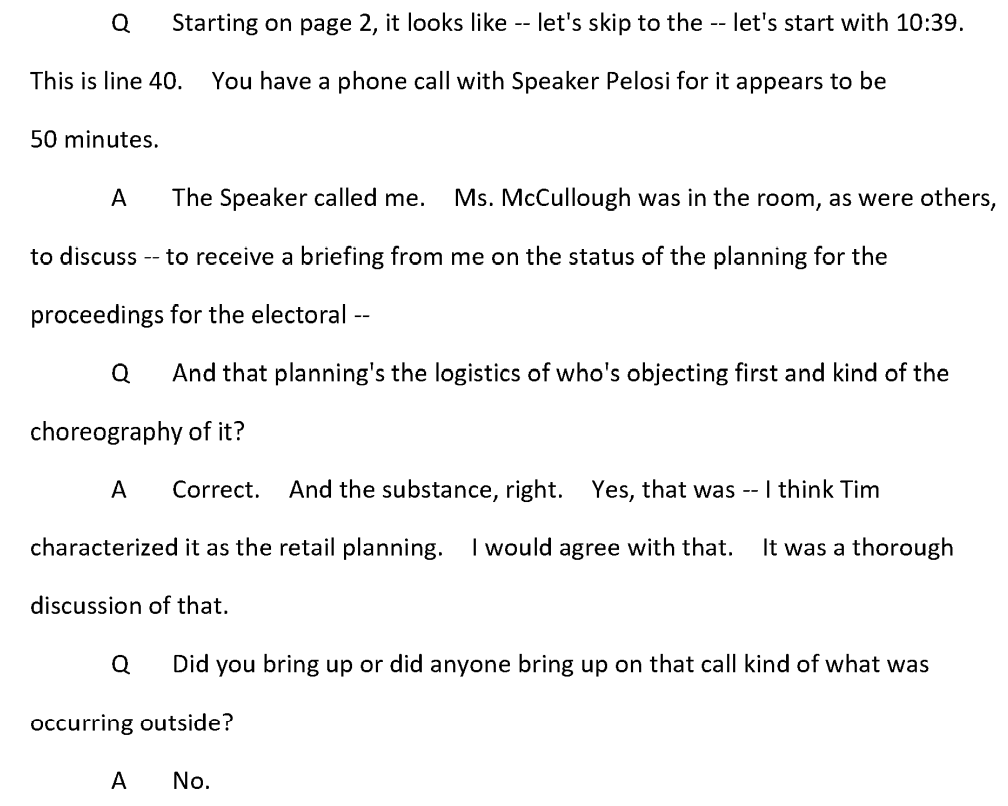 Q Starting on page 2, it looks like -- let's skip to the -- let's start with 10:39. This is line 40. You have a phone call with Speaker Pelosi for it appears to be 50 minutes.

A The Speaker called me. Ms. McCullough was in the room, as were others, to discuss -- to receive a briefing from me on the status of the planning for the proceedings for the electoral --

Q And that planning's the logistics of who's objecting first and kind of the choreography of it?

A Correct. And the substance, right. Yes, that was -- I think Tim characterized it as the retail planning. I would agree with that. It was a thorough discussion of that.

Q Did you bring up or did anyone bring up on that call kind of what was occurring outside?

A No.